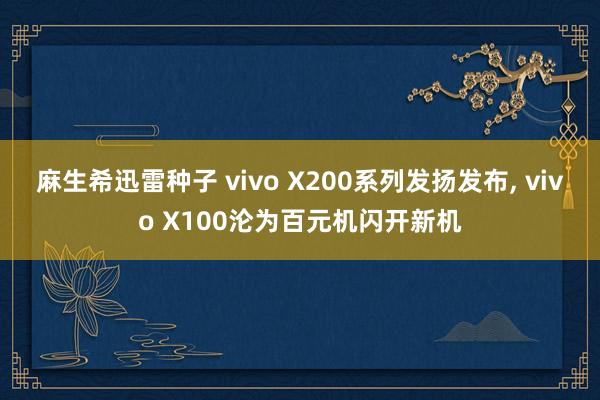 麻生希迅雷种子 vivo X200系列发扬发布, vivo X100沦为百元机闪开新机